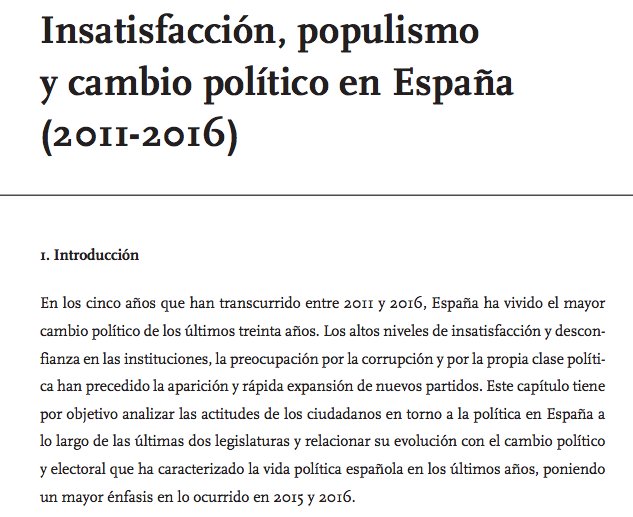 Insatisfacción, populismo y cambio político en España (2011-2016)

1. Introducción

En los cinco años que han transcurrido entre 2011 y 2016, España ha vivido el mayor cambio político de los últimos treinta años. Los altos niveles de insatisfacción y desconfianza en las instituciones, la preocupación por la corrupción y por la propia clase política han precedido la aparición y rápida expansión de nuevos partidos. Este capítulo tiene por objetivo analizar las actitudes de los ciudadanos en torno a la política en España a lo largo de las últimas dos legislaturas y relacionar su evolución con el cambio político y electoral que ha caracterizado la vida política española en los últimos años, poniendo un mayor énfasis en lo ocurrido en 2015 y 2016.